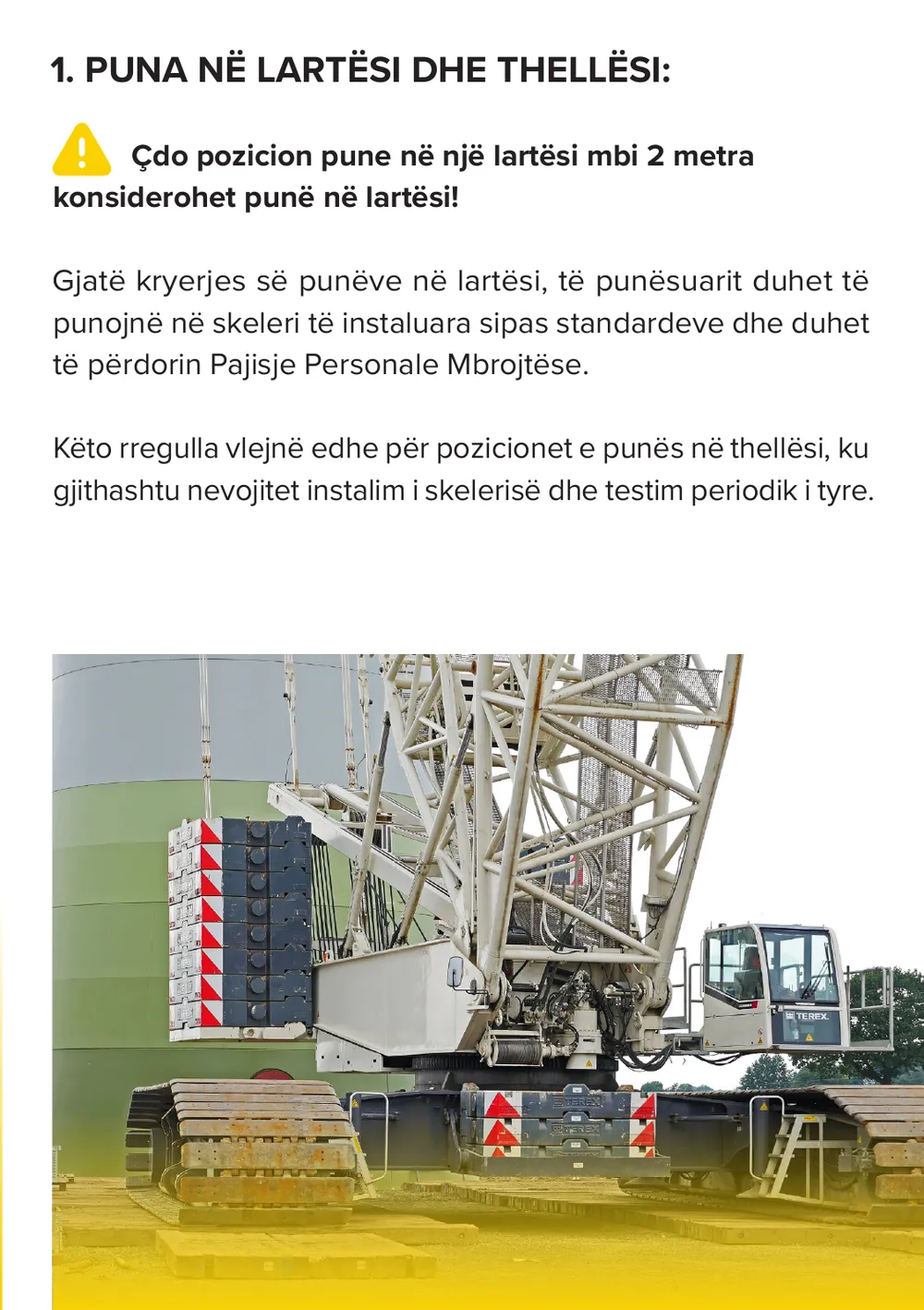 1. PUNA NË LARTËSI DHE THELLËSI:

Çdo pozicion pune në një lartësi mbi 2 metra konsiderohet punë në lartësi!

Gjatë kryerjes së punëve në lartësi, të punësuarit duhet të punojnë në skeleri të instaluara sipas standardeve dhe duhet të përdorin Pajisje Personale Mbrojtëse.

Këto rregulla vlejnë edhe për pozicionet e punës në thellësi, ku gjithashtu nevojitet instalim i skelerisë dhe testim periodik i tyre.

TEREX